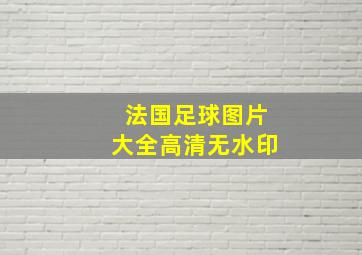 法国足球图片
大全高清无水印